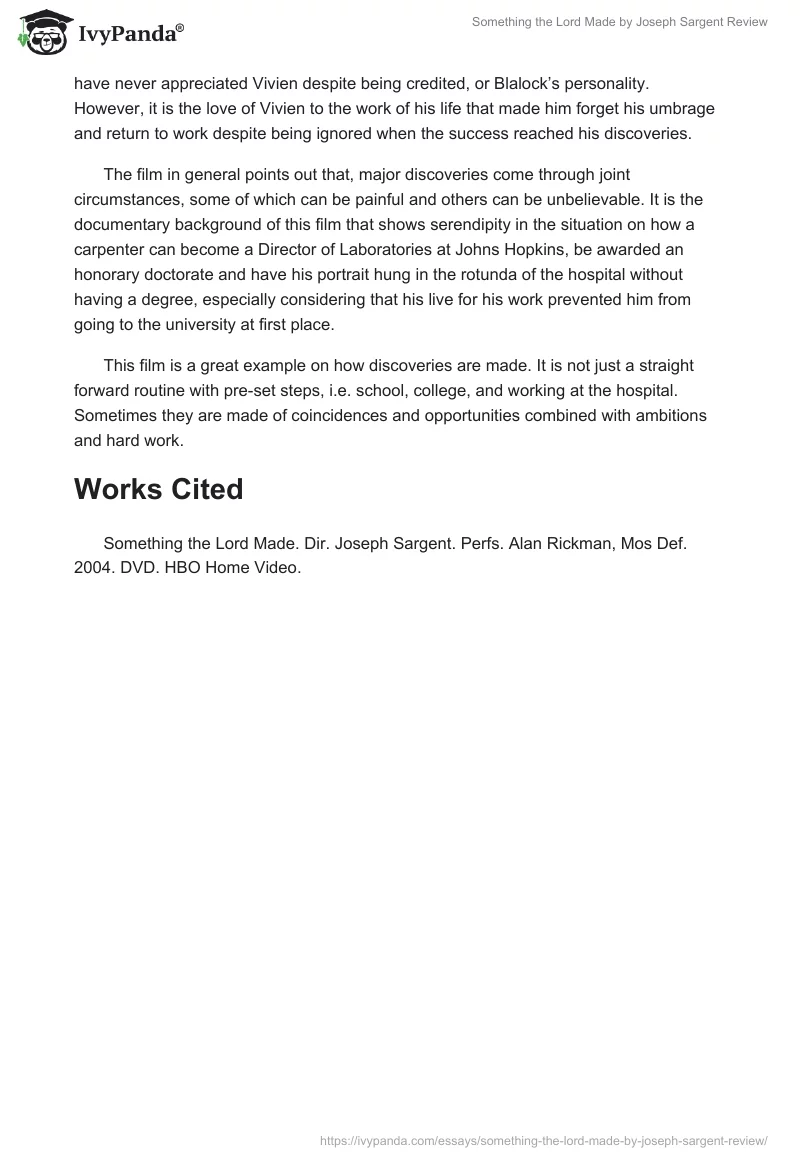 IvyPanda®

Something the Lord Made by Joseph Sargent Review

have never appreciated Vivien despite being credited, or Blalock's personality. However, it is the love of Vivien to the work of his life that made him forget his umbrage and return to work despite being ignored when the success reached his discoveries.

The film in general points out that, major discoveries come through joint circumstances, some of which can be painful and others can be unbelievable. It is the documentary background of this film that shows serendipity in the situation on how a carpenter can become a Director of Laboratories at Johns Hopkins, be awarded an honorary doctorate and have his portrait hung in the rotunda of the hospital without having a degree, especially considering that his live for his work prevented him from going to the university at first place.

This film is a great example on how discoveries are made. It is not just a straight forward routine with pre-set steps, i.e. school, college, and working at the hospital. Sometimes they are made of coincidences and opportunities combined with ambitions and hard work.

Works Cited

Something the Lord Made. Dir. Joseph Sargent. Perfs. Alan Rickman, Mos Def. 2004. DVD. HBO Home Video.

https://ivypanda.com/essays/something-the-lord-made-by-joseph-sargent-review/